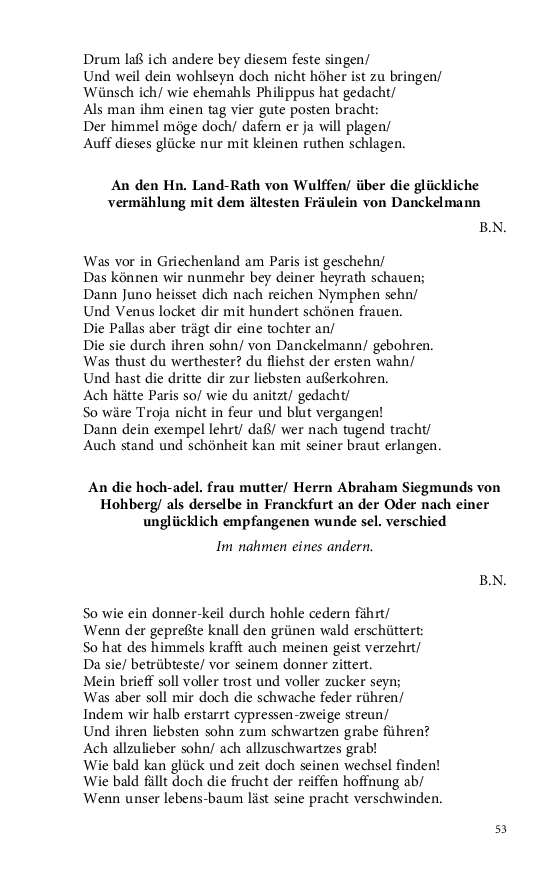 Drum laß ich andere bey diesem feste singen/
Und weil dein wohlseyn doch nicht höher ist zu bringen/
Wünsch ich/ wie ehemahls Philippus hat gedacht/
Als man ihm einen tag vier gute posten bracht:
Der himmel möge doch/ dafern er ja will plagen/
Auff dieses glücke nur mit kleinen ruthen schlagen.

An den Hn. Land-Rath von Wulffen/ über die glückliche vermählung mit dem ältesten Fräulein von Danckelmann

B.N.

Was vor in Griechenland am Paris ist geschehn/
Das können wir nunmehr bey deiner heyrath schauen;
Dann Juno heisset dich nach reichen Nymphen sehn/
Und Venus locket dir mit hundert schönen frauen.
Die Pallas aber trägt dir eine tochter an/
Die sie durch ihren sohn/ von Danckelmann/ gebohren.
Was thust du werthester? du fliehst der ersten wahn/
Und hast die dritte dir zur liebsten außerkohren.
Ach hätte Paris so/ wie du anitzt/ gedacht/
So wäre Troja nicht in feur und blut vergangen!
Dann dein exempel lehrt/ daß/ wer nach tugend tracht/
Auch stand und schönheit kan mit seiner braut erlangen.

An die hoch-adel. frau mutter/ Herrn Abraham Siegmunds von Hohberg/ als derselbe in Franckfurt an der Oder nach einer unglücklich empfangenen wunde sel. verschied

Im nahmen eines andern.

B.N.

So wie ein donner-keil durch hohle cedern fährt/
Wenn der gepreßte knall den grünen wald erschüttert:
So hat des himmels krafft auch meinen geist verzehrt/
Da sie/ betrübteste/ vor seinem donner zittert.
Mein brieff soll voller trost und voller zucker seyn;
Was aber soll mir doch die schwache feder rühren/
Indem wir halb erstarrt cypressen-zweige streun/
Und ihren liebsten sohn zum schwartzen grabe führen?
Ach allzulieber sohn/ ach allzuschwartzes grab!
Wie bald kan glück und zeit doch seinen wechsel finden!
Wie bald fällt doch die frucht der reiffen hoffnung ab/
Wenn unser lebens-baum läst seine pracht verschwinden.

53